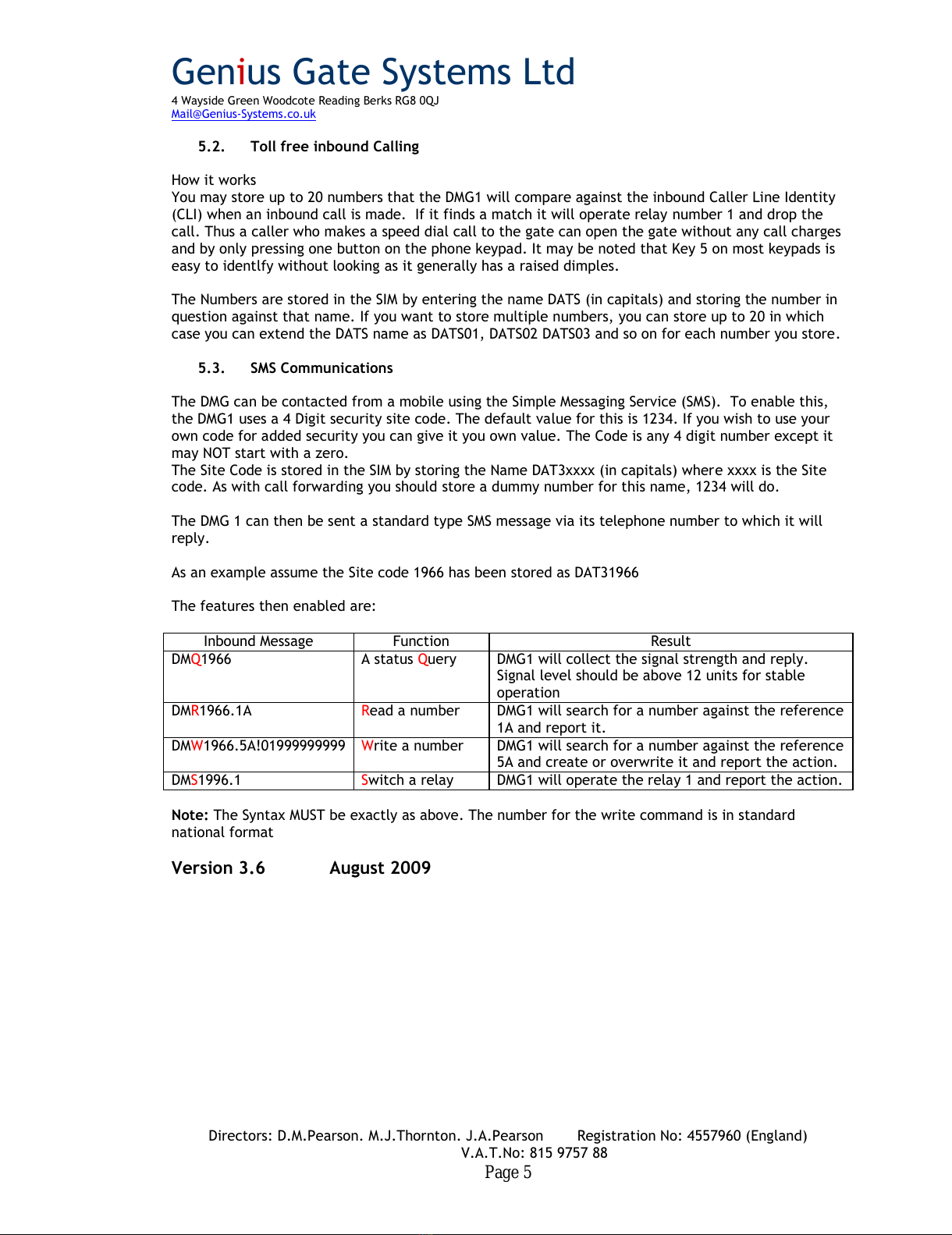 Genius Gate Systems Ltd
4 Wayside Green Woodcote Reading Berks RG8 0QJ
Mail@Genius-Systems.co.uk

5.2. Toll free inbound Calling

How it works
You may store up to 20 numbers that the DMG1 will compare against the inbound Caller Line Identity (CLI) when an inbound call is made. If it finds a match it will operate relay number 1 and drop the call. Thus a caller who makes a speed dial call to the gate can open the gate without any call charges and by only pressing one button on the phone keypad. It may be noted that Key 5 on most keypads is easy to identlfy without looking as it generally has a raised dimples.

The Numbers are stored in the SIM by entering the name DATS (in capitals) and storing the number in question against that name. If you want to store multiple numbers, you can store up to 20 in which case you can extend the DATS name as DATS01, DATS02 DATS03 and so on for each number you store.

5.3. SMS Communications

The DMG can be contacted from a mobile using the Simple Messaging Service (SMS). To enable this, the DMG1 uses a 4 Digit security site code. The default value for this is 1234. If you wish to use your own code for added security you can give it you own value. The Code is any 4 digit number except it may NOT start with a zero.
The Site Code is stored in the SIM by storing the Name DAT3xxxx (in capitals) where xxxx is the Site code. As with call forwarding you should store a dummy number for this name, 1234 will do.

The DMG 1 can then be sent a standard type SMS message via its telephone number to which it will reply.

As an example assume the Site code 1966 has been stored as DAT31966

The features then enabled are:

| Inbound Message | Function | Result |
|---|---|---|
| DMQ1966 | A status Query | DMG1 will collect the signal strength and reply. Signal level should be above 12 units for stable operation |
| DMR1966.1A | Read a number | DMG1 will search for a number against the reference 1A and report it. |
| DMW1966.5A!01999999999 | Write a number | DMG1 will search for a number against the reference 5A and create or overwrite it and report the action. |
| DMS1996.1 | Switch a relay | DMG1 will operate the relay 1 and report the action. |

Note: The Syntax MUST be exactly as above. The number for the write command is in standard national format

Version 3.6 August 2009

Directors: D.M.Pearson. M.J.Thornton. J.A.Pearson Registration No: 4557960 (England)
V.A.T.No: 815 9757 88
Page 5